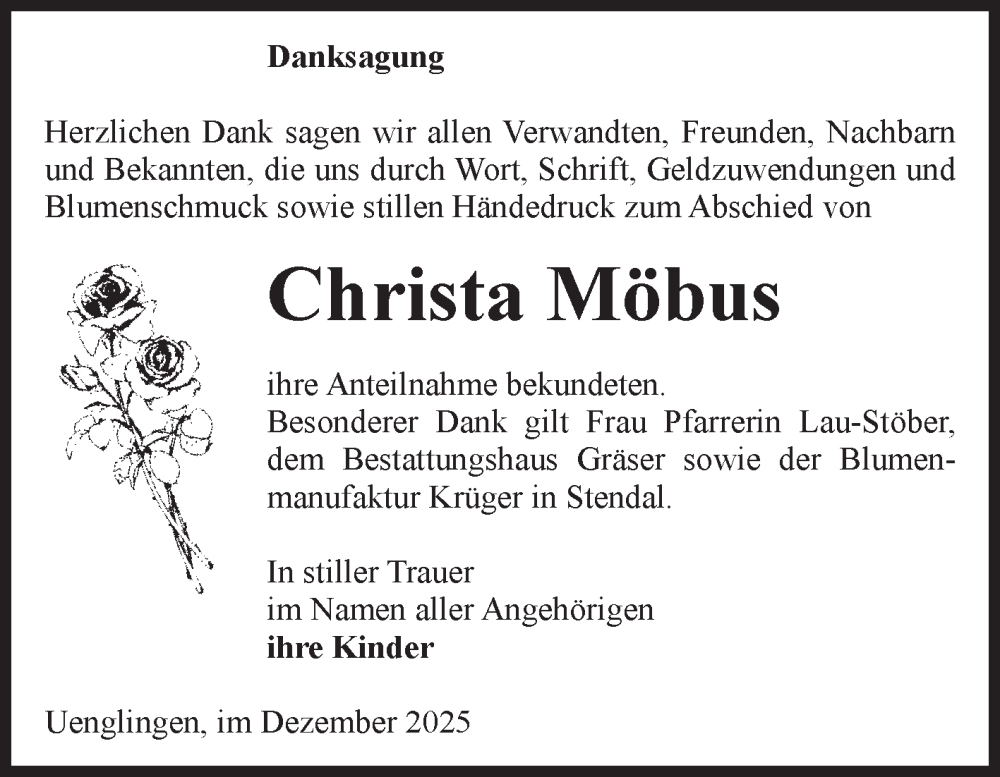 Danksagung

Herzlichen Dank sagen wir allen Verwandten, Freunden, Nachbarn und Bekannten, die uns durch Wort, Schrift, Geldzuwendungen und Blumenschmuck sowie stillen Händedruck zum Abschied von

Christa Möbus

ihre Anteilnahme bekundeten.
Besonderer Dank gilt Frau Pfarrerin Lau-Stöber, dem Bestattungshaus Gräser sowie der Blumenmanufaktur Krüger in Stendal.

In stiller Trauer
im Namen aller Angehörigen
ihre Kinder

Uenglingen, im Dezember 2025